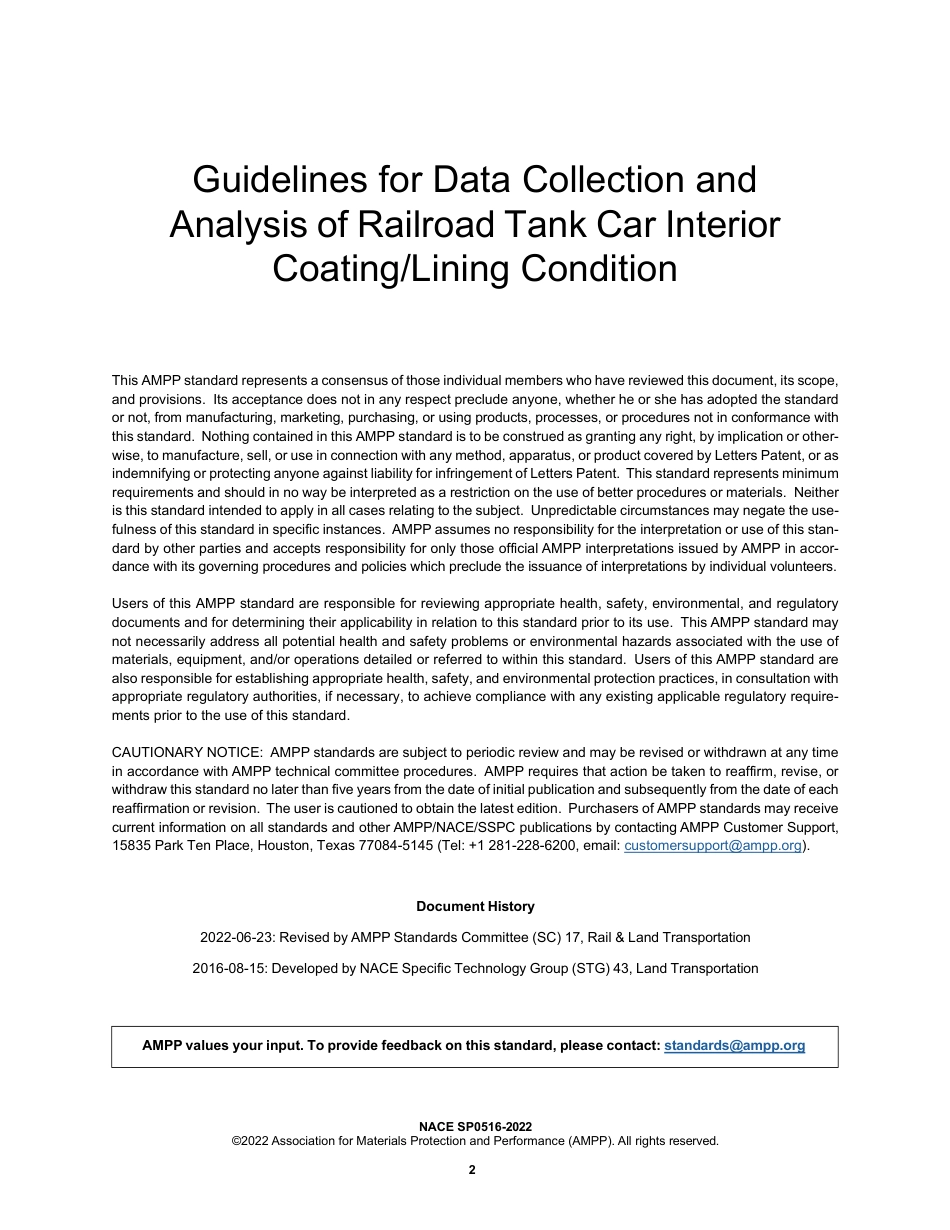 Guidelines for Data Collection and Analysis of Railroad Tank Car Interior Coating/Lining Condition

This AMPP standard represents a consensus of those individual members who have reviewed this document, its scope, and provisions. Its acceptance does not in any respect preclude anyone, whether he or she has adopted the standard or not, from manufacturing, marketing, purchasing, or using products, processes, or procedures not in conformance with this standard. Nothing contained in this AMPP standard is to be construed as granting any right, by implication or otherwise, to manufacture, sell, or use in connection with any method, apparatus, or product covered by Letters Patent, or as indemnifying or protecting anyone against liability for infringement of Letters Patent. This standard represents minimum requirements and should in no way be interpreted as a restriction on the use of better procedures or materials. Neither is this standard intended to apply in all cases relating to the subject. Unpredictable circumstances may negate the usefulness of this standard in specific instances. AMPP assumes no responsibility for the interpretation or use of this standard by other parties and accepts responsibility for only those official AMPP interpretations issued by AMPP in accordance with its governing procedures and policies which preclude the issuance of interpretations by individual volunteers.

Users of this AMPP standard are responsible for reviewing appropriate health, safety, environmental, and regulatory documents and for determining their applicability in relation to this standard prior to its use. This AMPP standard may not necessarily address all potential health and safety problems or environmental hazards associated with the use of materials, equipment, and/or operations detailed or referred to within this standard. Users of this AMPP standard are also responsible for establishing appropriate health, safety, and environmental protection practices, in consultation with appropriate regulatory authorities, if necessary, to achieve compliance with any existing applicable regulatory requirements prior to the use of this standard.

CAUTIONARY NOTICE: AMPP standards are subject to periodic review and may be revised or withdrawn at any time in accordance with AMPP technical committee procedures. AMPP requires that action be taken to reaffirm, revise, or withdraw this standard no later than five years from the date of initial publication and subsequently from the date of each reaffirmation or revision. The user is cautioned to obtain the latest edition. Purchasers of AMPP standards may receive current information on all standards and other AMPP/NACE/SSPC publications by contacting AMPP Customer Support, 15835 Park Ten Place, Houston, Texas 77084-5145 (Tel: +1 281-228-6200, email: customersupport@ampp.org).

Document History

2022-06-23: Revised by AMPP Standards Committee (SC) 17, Rail & Land Transportation

2016-08-15: Developed by NACE Specific Technology Group (STG) 43, Land Transportation

AMPP values your input. To provide feedback on this standard, please contact: standards@ampp.org

NACE SP0516-2022
©2022 Association for Materials Protection and Performance (AMPP). All rights reserved.

2